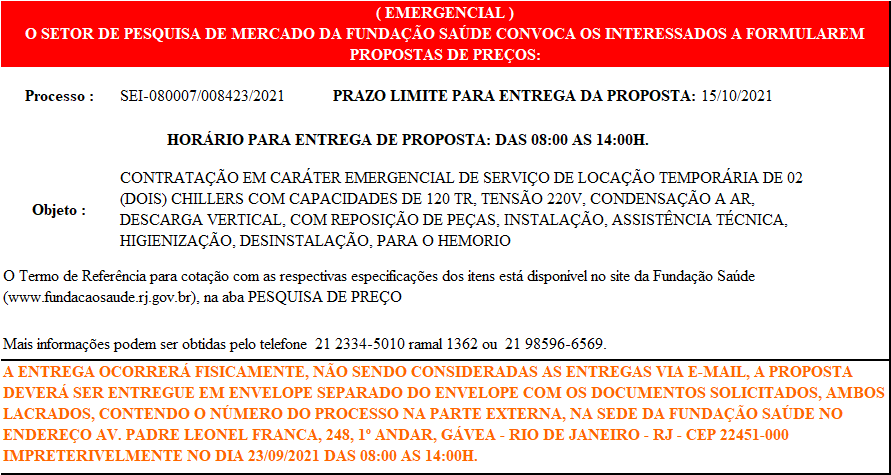 ( EMERGENCIAL )
O SETOR DE PESQUISA DE MERCADO DA FUNDAÇÃO SAÚDE CONVOCA OS INTERESSADOS A FORMULAREM PROPOSTAS DE PREÇOS:

Processo : SEI-080007/008423/2021 PRAZO LIMITE PARA ENTREGA DA PROPOSTA: 15/10/2021

HORÁRIO PARA ENTREGA DE PROPOSTA: DAS 08:00 AS 14:00H.

Objeto : CONTRATAÇÃO EM CARÁTER EMERGENCIAL DE SERVIÇO DE LOCAÇÃO TEMPORÁRIA DE 02 (DOIS) CHILLERS COM CAPACIDADES DE 120 TR, TENSÃO 220V, CONDENSAÇÃO A AR, DESCARGA VERTICAL, COM REPOSIÇÃO DE PEÇAS, INSTALAÇÃO, ASSISTÊNCIA TÉCNICA, HIGIENIZAÇÃO, DESINSTALAÇÃO, PARA O HEMORIO

O Termo de Referência para cotação com as respectivas especificações dos itens está disponível no site da Fundação Saúde (www.fundacaosaude.rj.gov.br), na aba PESQUISA DE PREÇO

Mais informações podem ser obtidas pelo telefone 21 2334-5010 ramal 1362 ou 21 98596-6569.

A ENTREGA OCORRERÁ FISICAMENTE, NÃO SENDO CONSIDERADAS AS ENTREGAS VIA E-MAIL, A PROPOSTA DEVERÁ SER ENTREGUE EM ENVELOPE SEPARADO DO ENVELOPE COM OS DOCUMENTOS SOLICITADOS, AMBOS LACRADOS, CONTENDO O NÚMERO DO PROCESSO NA PARTE EXTERNA, NA SEDE DA FUNDAÇÃO SAÚDE NO ENDEREÇO AV. PADRE LEONEL FRANCA, 248, 1º ANDAR, GÁVEA - RIO DE JANEIRO - RJ - CEP 22451-000 IMPRETERIVELMENTE NO DIA 23/09/2021 DAS 08:00 AS 14:00H.